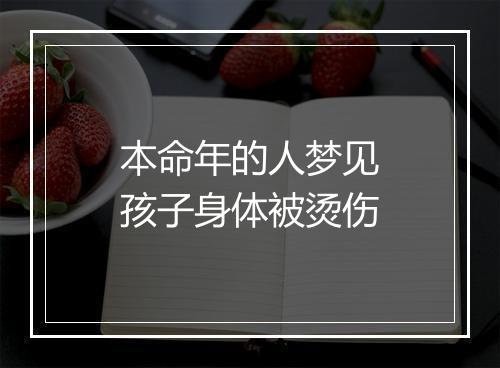 本命年的人梦见
孩子身体被烫伤